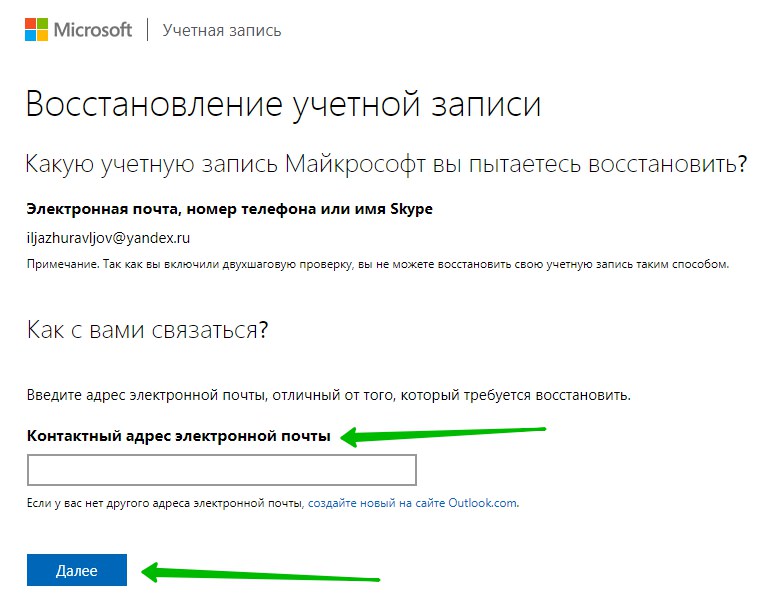 Microsoft | Учетная запись

Восстановление учетной записи

Какую учетную запись Майкрософт вы пытаетесь восстановить?

Электронная почта, номер телефона или имя Skype

iljazhuravljov@yandex.ru

Примечание. Так как вы включили двухшаговую проверку, вы не можете восстановить свою учетную запись таким способом.

Как с вами связаться?

Введите адрес электронной почты, отличный от того, который требуется восстановить.

Контактный адрес электронной почты

Если у вас нет другого адреса электронной почты, создайте новый на сайте Outlook.com.

Далее